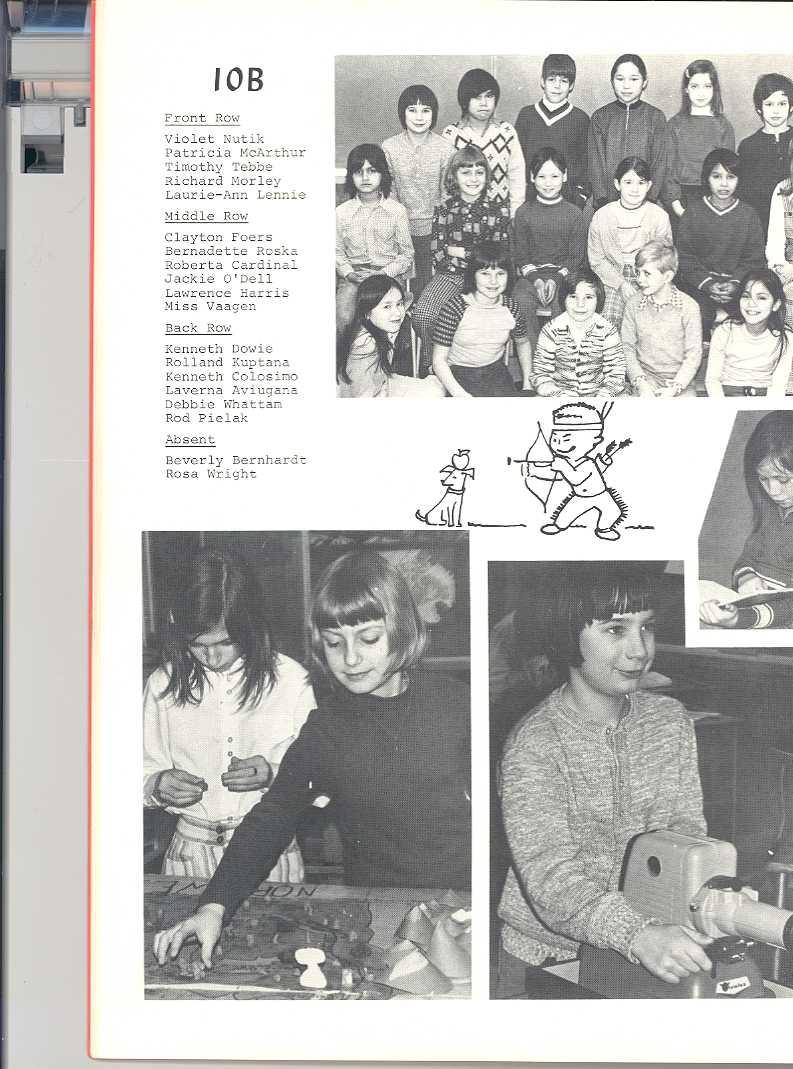 10B

Front Row

Violet Nutik
Patricia McArthur
Timothy Tebbe
Richard Morley
Laurie-Ann Lennie

Middle Row

Clayton Foers
Bernadette Roska
Roberta Cardinal
Jackie O'Dell
Lawrence Harris
Miss Vaagen

Back Row

Kenneth Dowie
Rolland Kuptana
Kenneth Colosimo
Laverna Aviugana
Debbie Whattam
Rod Pielak

Absent

Beverly Bernhardt
Rosa Wright